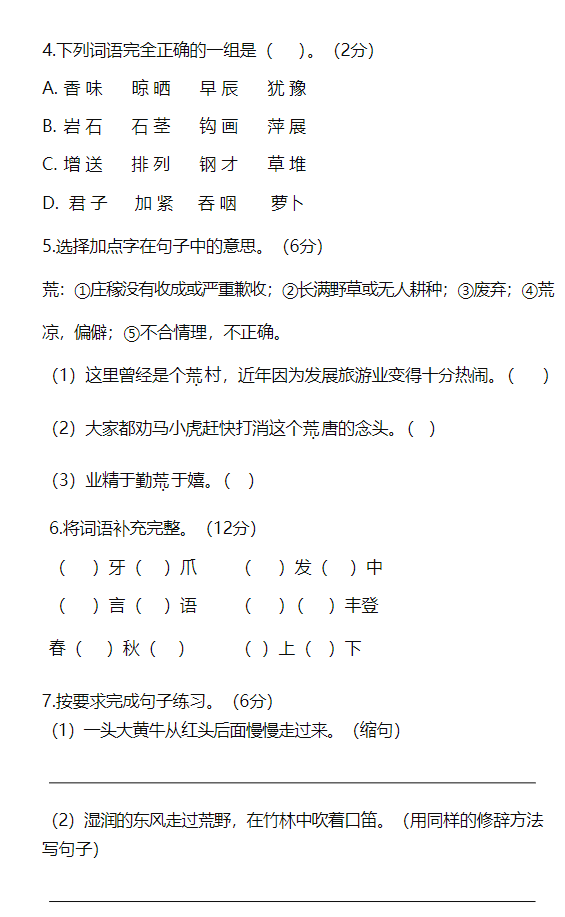 4.下列词语完全正确的一组是（　）。（2分）

A. 香味　晾晒　早辰　犹豫

B. 岩石　石茎　钩画　萍展

C. 增送　排列　钢才　草堆

D. 君子　加紧　吞咽　萝卜

5.选择加点字在句子中的意思。（6分）

荒：①庄稼没有收成或严重歉收；②长满野草或无人耕种；③废弃；④荒凉，偏僻；⑤不合情理，不正确。

（1）这里曾经是个荒村，近年因为发展旅游业变得十分热闹。（　）

（2）大家都劝马小虎赶快打消这个荒唐的念头。（　）

（3）业精于勤荒于嬉。（　）

6.将词语补充完整。（12分）

（　）牙（　）爪　（　）发（　）中

（　）言（　）语　（　）（　）丰登

春（　）秋（　）　（　）上（　）下

7.按要求完成句子练习。（6分）

（1）一头大黄牛从红头后面慢慢走过来。（缩句）

（2）湿润的东风走过荒野，在竹林中吹着口笛。（用同样的修辞方法写句子）